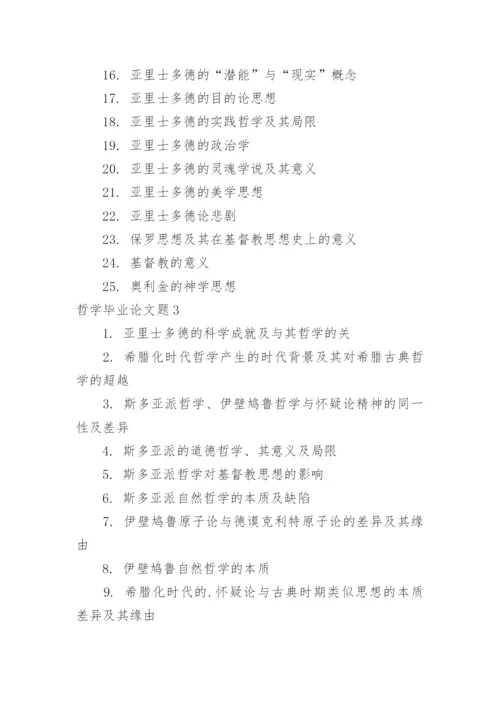 16. 亚里士多德的“潜能”与“现实”概念

17. 亚里士多德的目的论思想

18. 亚里士多德的实践哲学及其局限

19. 亚里士多德的政治学

20. 亚里士多德的灵魂学说及其意义

21. 亚里士多德的美学思想

22. 亚里士多德论悲剧

23. 保罗思想及其在基督教思想史上的意义

24. 基督教的意义

25. 奥利金的神学思想

哲学毕业论文题 3

1. 亚里士多德的科学成就及与其哲学的关

2. 希腊化时代哲学产生的时代背景及其对希腊古典哲学的超越

3. 斯多亚派哲学、伊壁鸠鲁哲学与怀疑论精神的同一性及差异

4. 斯多亚派的道德哲学、其意义及局限

5. 斯多亚派哲学对基督教思想的影响

6. 斯多亚派自然哲学的本质及缺陷

7. 伊壁鸠鲁原子论与德谟克利特原子论的差异及其缘由

8. 伊壁鸠鲁自然哲学的本质

9. 希腊化时代的.怀疑论与古典时期类似思想的本质差异及其缘由